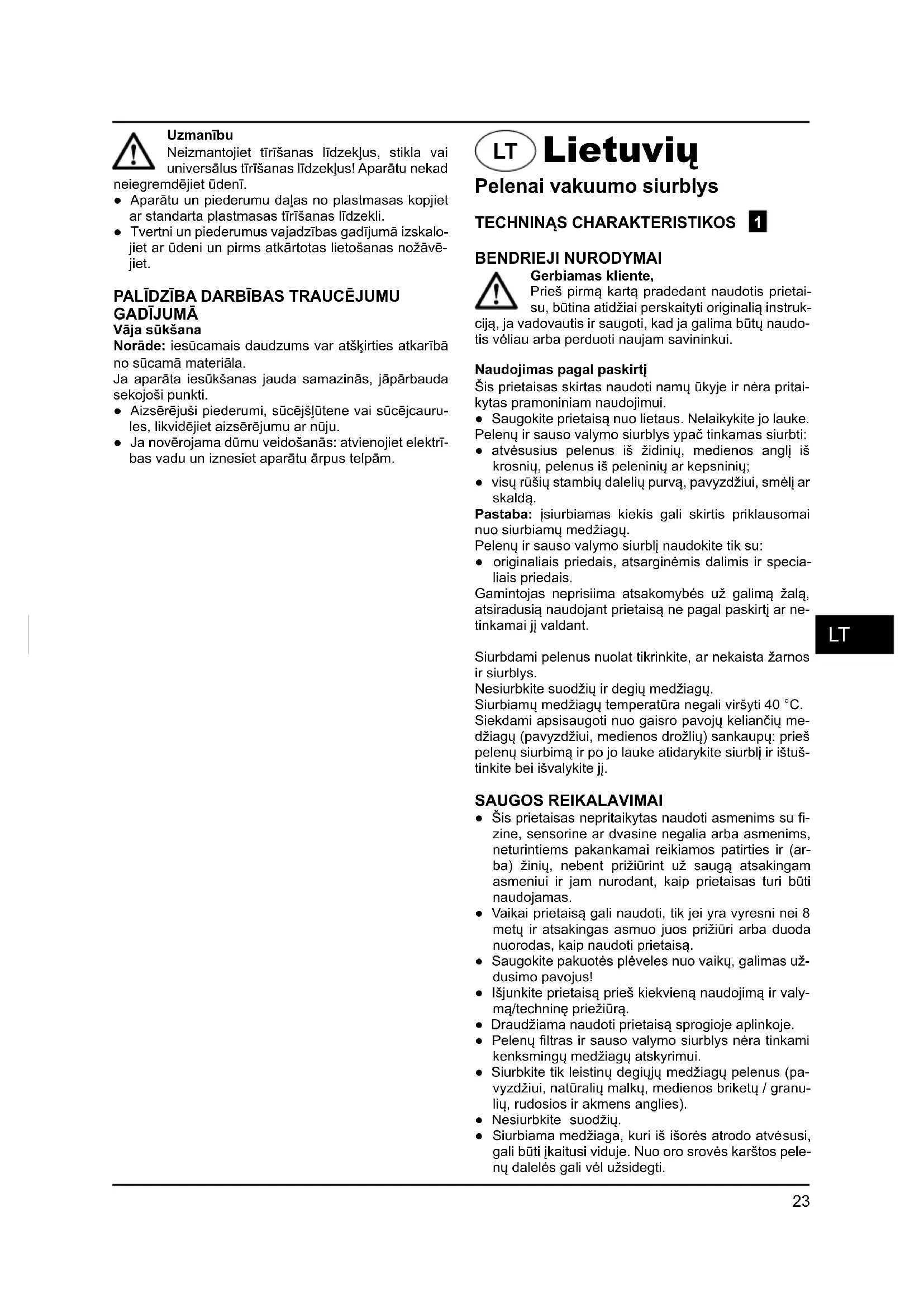 Uzmanību

Neizmantojiet tīrīšanas līdzekļus, stikla vai universālus tīrīšanas līdzekļus! Aparātu nekad neiegremdējiet ūdenī.

● Aparātu un piederumu daļas no plastmasas kopjiet ar standarta plastmasas tīrīšanas līdzekli.
● Tvertni un piederumus vajadzības gadījumā izskalojiet ar ūdeni un pirms atkārtotas lietošanas nožāvējiet.

PALĪDZĪBA DARBĪBAS TRAUCĒJUMU GADĪJUMĀ

Vāja sūkšana

Norāde: iesūcamais daudzums var atšķirties atkarībā no sūcamā materiāla.

Ja aparāta iesūkšanas jauda samazinās, jāpārbauda sekojoši punkti.

● Aizsērējuši piederumi, sūcējšļūtene vai sūcējcaurules, likvidējiet aizsērējumu ar nūju.
● Ja novērojama dūmu veidošanās: atvienojiet elektrības vadu un iznesiet aparātu ārpus telpām.

LT Lietuvių

Pelenai vakuumo siurblys

TECHNINĄS CHARAKTERISTIKOS 1

BENDRIEJI NURODYMAI

Gerbiamas kliente,

Prieš pirmą kartą pradedant naudotis prietaisu, būtina atidžiai perskaityti originalią instrukciją, ja vadovautis ir saugoti, kad ja galima būtų naudotis vėliau arba perduoti naujam savininkui.

Naudojimas pagal paskirtį

Šis prietaisas skirtas naudoti namų ūkyje ir nėra pritaikytas pramoniniam naudojimui.

● Saugokite prietaisą nuo lietaus. Nelaikykite jo lauke.

Pelenų ir sauso valymo siurblys ypač tinkamas siurbti:

● atvėsusius pelenus iš židinių, medienos anglį iš krosnių, pelenus iš peleninių ar kepsninių;
● visų rūšių stambių dalelių purvą, pavyzdžiui, smėlį ar skaldą.

Pastaba: įsiurbiamas kiekis gali skirtis priklausomai nuo siurbiamų medžiagų.

Pelenų ir sauso valymo siurblį naudokite tik su:

● originaliais priedais, atsarginėmis dalimis ir specialiais priedais.

Gamintojas neprisiima atsakomybės už galimą žalą, atsiradusią naudojant prietaisą ne pagal paskirtį ar netinkamai jį valdant.

Siurbdami pelenus nuolat tikrinkite, ar nekaista žarnos ir siurblys.

Nesiurbkite suodžių ir degių medžiagų.

Siurbiamų medžiagų temperatūra negali viršyti 40 °C.

Siekdami apsisaugoti nuo gaisro pavojų keliančių medžiagų (pavyzdžiui, medienos drožlių) sankaupų: prieš pelenų siurbimą ir po jo lauke atidarykite siurblį ir ištuštinkite bei išvalykite jį.

SAUGOS REIKALAVIMAI

● Šis prietaisas nepritaikytas naudoti asmenims su fizine, sensorine ar dvasine negalia arba asmenims, neturintiems pakankamai reikiamos patirties ir (arba) žinių, nebent prižiūrint už saugą atsakingam asmeniui ir jam nurodant, kaip prietaisas turi būti naudojamas.
● Vaikai prietaisą gali naudoti, tik jei yra vyresni nei 8 metų ir atsakingas asmuo juos prižiūri arba duoda nuorodas, kaip naudoti prietaisą.
● Saugokite pakuotės plėveles nuo vaikų, galimas uždusimo pavojus!
● Išjunkite prietaisą prieš kiekvieną naudojimą ir valymą/techninę priežiūrą.
● Draudžiama naudoti prietaisą sprogioje aplinkoje.
● Pelenų filtras ir sauso valymo siurblys nėra tinkami kenksmingų medžiagų atskyrimui.
● Siurbkite tik leistinų degiųjų medžiagų pelenus (pavyzdžiui, natūralių malkų, medienos briketų / granulių, rudosios ir akmens anglies).
● Nesiurbkite suodžių.
● Siurbiama medžiaga, kuri iš išorės atrodo atvėsusi, gali būti įkaitusi viduje. Nuo oro srovės karštos pelenų dalelės gali vėl užsidegti.

LT

23